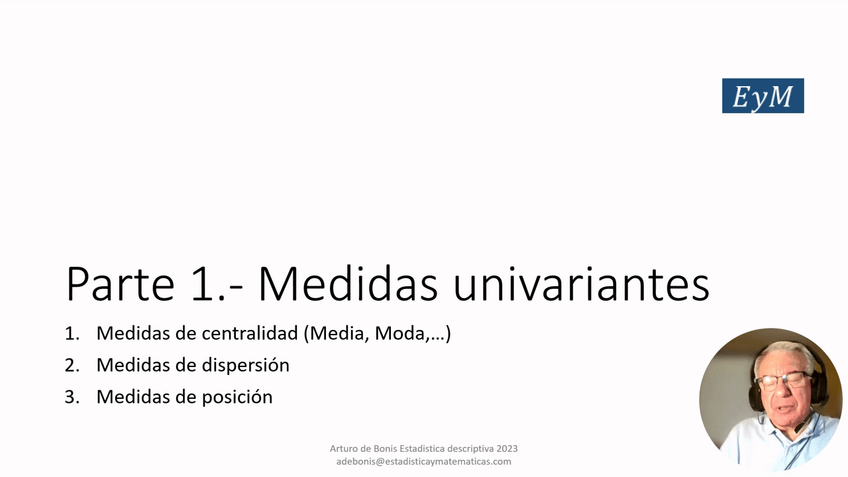 EyM

Parte 1.- Medidas univariantes

1. Medidas de centralidad (Media, Moda,...)
2. Medidas de dispersión
3. Medidas de posición

Arturo de Bonis Estadistica descriptiva 2023
adebonis@estadisticaymatematicas.com